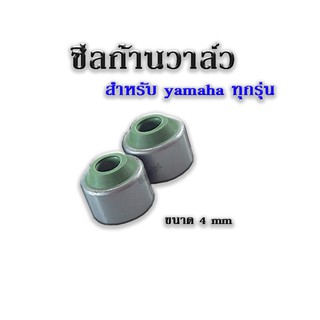 ซีลก้านวาล์ว

สำหรับ yamaha ทุกรุ่น

ขนาด 4 mm